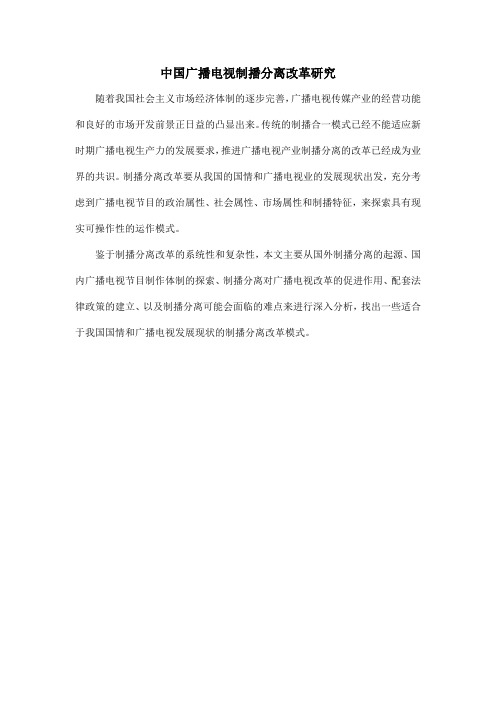 中国广播电视制播分离改革研究

随着我国社会主义市场经济体制的逐步完善，广播电视传媒产业的经营功能和良好的市场开发前景正日益的凸显出来。传统的制播合一模式已经不能适应新时期广播电视生产力的发展要求，推进广播电视产业制播分离的改革已经成为业界的共识。制播分离改革要从我国的国情和广播电视业的发展现状出发，充分考虑到广播电视节目的政治属性、社会属性、市场属性和制播特征，来探索具有现实可操作性的运作模式。

鉴于制播分离改革的系统性和复杂性，本文主要从国外制播分离的起源、国内广播电视节目制作体制的探索、制播分离对广播电视改革的促进作用、配套法律政策的建立、以及制播分离可能会面临的难点来进行深入分析，找出一些适合于我国国情和广播电视发展现状的制播分离改革模式。